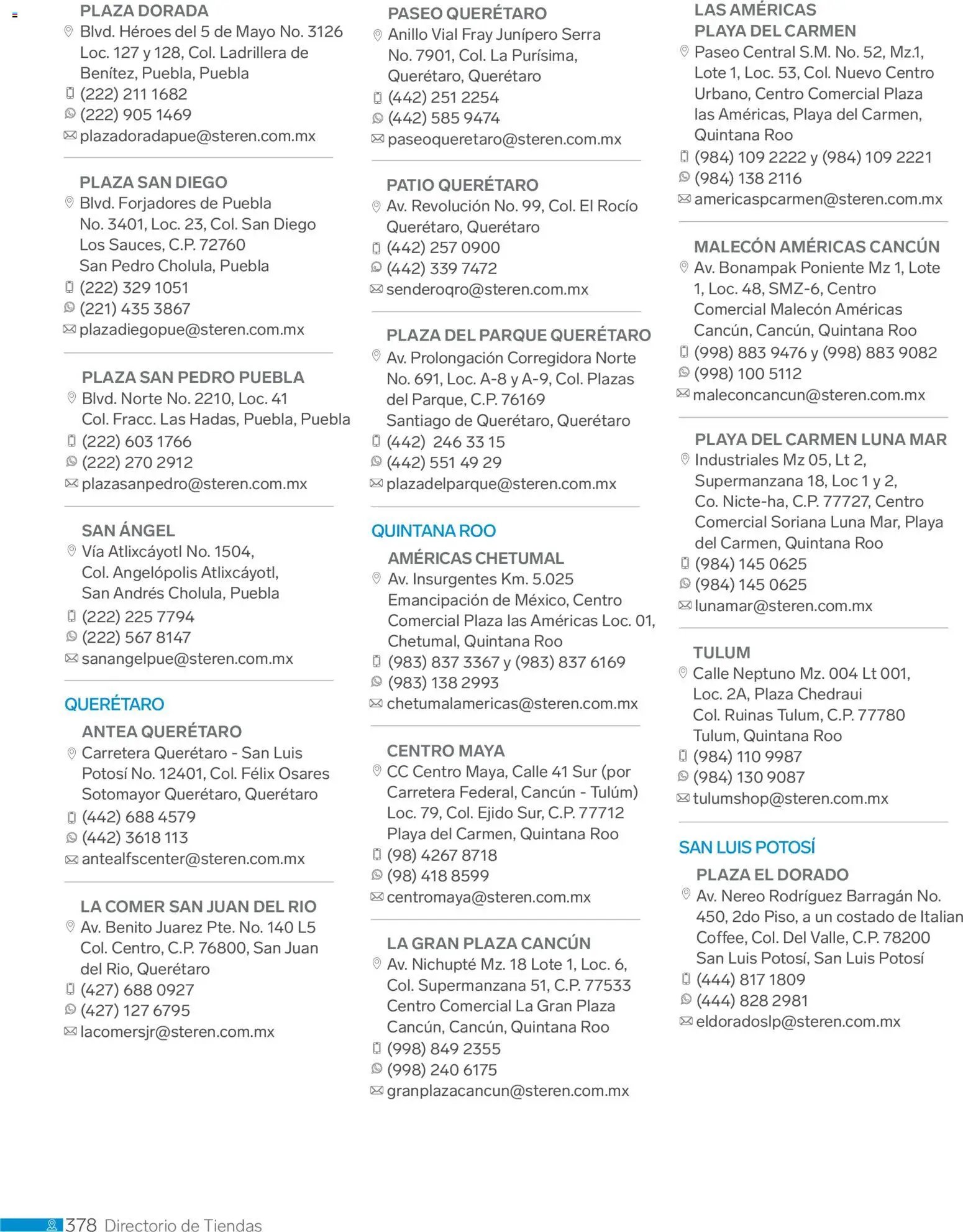 PLAZA DORADA
Blvd. Héroes del 5 de Mayo No. 3126 Loc. 127 y 128, Col. Ladrillera de Benítez, Puebla, Puebla
(222) 211 1682
(222) 905 1469
plazadoradapue@steren.com.mx

PLAZA SAN DIEGO
Blvd. Forjadores de Puebla No. 3401, Loc. 23, Col. San Diego Los Sauces, C.P. 72760 San Pedro Cholula, Puebla
(222) 329 1051
(221) 435 3867
plazadiegopue@steren.com.mx

PLAZA SAN PEDRO PUEBLA
Blvd. Norte No. 2210, Loc. 41 Col. Fracc. Las Hadas, Puebla, Puebla
(222) 603 1766
(222) 270 2912
plazasanpedro@steren.com.mx

SAN ÁNGEL
Vía Atlixcáyotl No. 1504, Col. Angelópolis Atlixcáyotl, San Andrés Cholula, Puebla
(222) 225 7794
(222) 567 8147
sanangelpue@steren.com.mx

QUERÉTARO

ANTEA QUERÉTARO
Carretera Querétaro - San Luis Potosí No. 12401, Col. Félix Osares Sotomayor Querétaro, Querétaro
(442) 688 4579
(442) 3618 113
antealfscenter@steren.com.mx

LA COMER SAN JUAN DEL RIO
Av. Benito Juarez Pte. No. 140 L5 Col. Centro, C.P. 76800, San Juan del Rio, Querétaro
(427) 688 0927
(427) 127 6795
lacomersjr@steren.com.mx

PASEO QUERÉTARO
Anillo Vial Fray Junípero Serra No. 7901, Col. La Purísima, Querétaro, Querétaro
(442) 251 2254
(442) 585 9474
paseoqueretaro@steren.com.mx

PATIO QUERÉTARO
Av. Revolución No. 99, Col. El Rocío Querétaro, Querétaro
(442) 257 0900
(442) 339 7472
senderoqro@steren.com.mx

PLAZA DEL PARQUE QUERÉTARO
Av. Prolongación Corregidora Norte No. 691, Loc. A-8 y A-9, Col. Plazas del Parque, C.P. 76169 Santiago de Querétaro, Querétaro
(442) 246 33 15
(442) 551 49 29
plazadelparque@steren.com.mx

QUINTANA ROO

AMÉRICAS CHETUMAL
Av. Insurgentes Km. 5.025 Emancipación de México, Centro Comercial Plaza las Américas Loc. 01, Chetumal, Quintana Roo
(983) 837 3367 y (983) 837 6169
(983) 138 2993
chetumalamericas@steren.com.mx

CENTRO MAYA
CC Centro Maya, Calle 41 Sur (por Carretera Federal, Cancún - Tulúm) Loc. 79, Col. Ejido Sur, C.P. 77712 Playa del Carmen, Quintana Roo
(98) 4267 8718
(98) 418 8599
centromaya@steren.com.mx

LA GRAN PLAZA CANCÚN
Av. Nichupté Mz. 18 Lote 1, Loc. 6, Col. Supermanzana 51, C.P. 77533 Centro Comercial La Gran Plaza Cancún, Cancún, Quintana Roo
(998) 849 2355
(998) 240 6175
granplazacancun@steren.com.mx

LAS AMÉRICAS
PLAYA DEL CARMEN
Paseo Central S.M. No. 52, Mz.1, Lote 1, Loc. 53, Col. Nuevo Centro Urbano, Centro Comercial Plaza las Américas, Playa del Carmen, Quintana Roo
(984) 109 2222 y (984) 109 2221
(984) 138 2116
americaspcarmen@steren.com.mx

MALECÓN AMÉRICAS CANCÚN
Av. Bonampak Poniente Mz 1, Lote 1, Loc. 48, SMZ-6, Centro Comercial Malecón Américas Cancún, Cancún, Quintana Roo
(998) 883 9476 y (998) 883 9082
(998) 100 5112
maleconcancun@steren.com.mx

PLAYA DEL CARMEN LUNA MAR
Industriales Mz 05, Lt 2, Supermanzana 18, Loc 1 y 2, Co. Nicte-ha, C.P. 77727, Centro Comercial Soriana Luna Mar, Playa del Carmen, Quintana Roo
(984) 145 0625
(984) 145 0625
lunamar@steren.com.mx

TULUM
Calle Neptuno Mz. 004 Lt 001, Loc. 2A, Plaza Chedraui Col. Ruinas Tulum, C.P. 77780 Tulum, Quintana Roo
(984) 110 9987
(984) 130 9087
tulumshop@steren.com.mx

SAN LUIS POTOSÍ

PLAZA EL DORADO
Av. Nereo Rodríguez Barragán No. 450, 2do Piso, a un costado de Italian Coffee, Col. Del Valle, C.P. 78200 San Luis Potosí, San Luis Potosí
(444) 817 1809
(444) 828 2981
eldoradoslp@steren.com.mx

378 Directorio de Tiendas